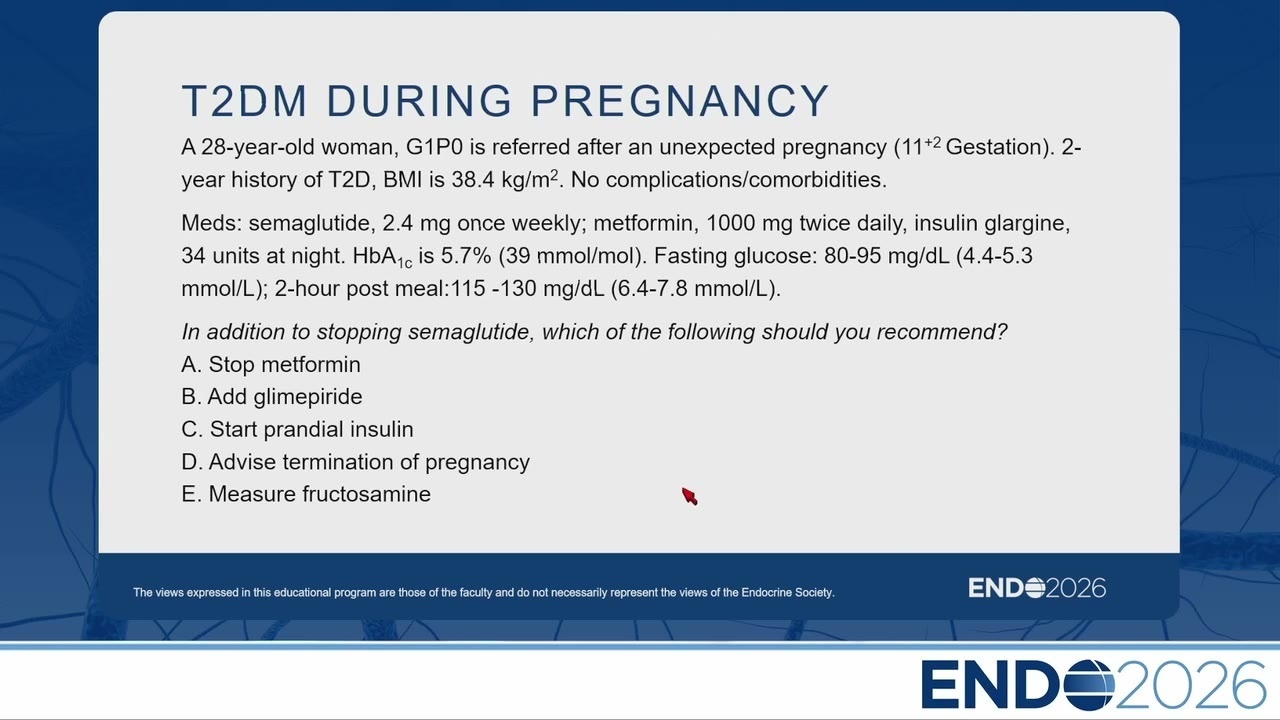 T2DM DURING PREGNANCY

A 28-year-old woman, G1P0 is referred after an unexpected pregnancy ($11^{+2}$ Gestation). 2-year history of T2D, BMI is 38.4 kg/m$^2$. No complications/comorbidities.

Meds: semaglutide, 2.4 mg once weekly; metformin, 1000 mg twice daily, insulin glargine, 34 units at night. HbA$_{1c}$ is 5.7% (39 mmol/mol). Fasting glucose: 80-95 mg/dL (4.4-5.3 mmol/L); 2-hour post meal:115 -130 mg/dL (6.4-7.8 mmol/L).

In addition to stopping semaglutide, which of the following should you recommend?
A. Stop metformin
B. Add glimepiride
C. Start prandial insulin
D. Advise termination of pregnancy
E. Measure fructosamine

The views expressed in this educational program are those of the faculty and do not necessarily represent the views of the Endocrine Society.

ENDO2026

ENDO2026